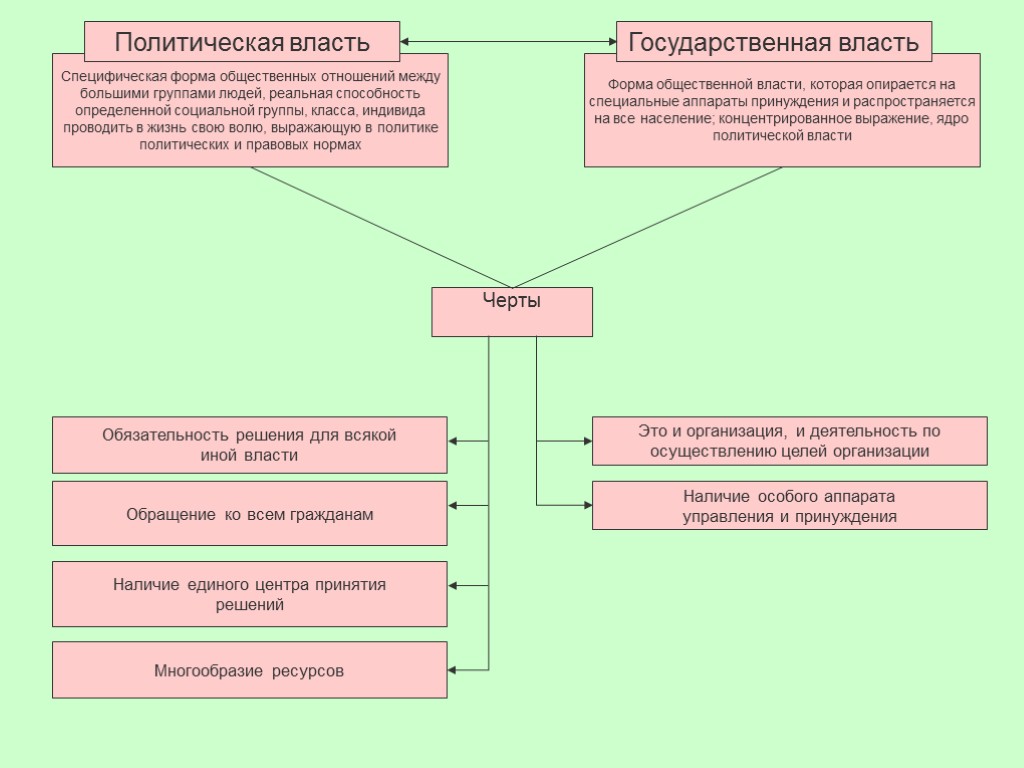 Политическая власть

Специфическая форма общественных отношений между большими группами людей, реальная способность определенной социальной группы, класса, индивида проводить в жизнь свою волю, выражающую в политике политических и правовых нормах

Государственная власть

Форма общественной власти, которая опирается на специальные аппараты принуждения и распространяется на все население; концентрированное выражение, ядро политической власти

Черты

Обязательность решения для всякой иной власти

Обращение ко всем гражданам

Наличие единого центра принятия решений

Многообразие ресурсов

Это и организация, и деятельность по осуществлению целей организации

Наличие особого аппарата управления и принуждения